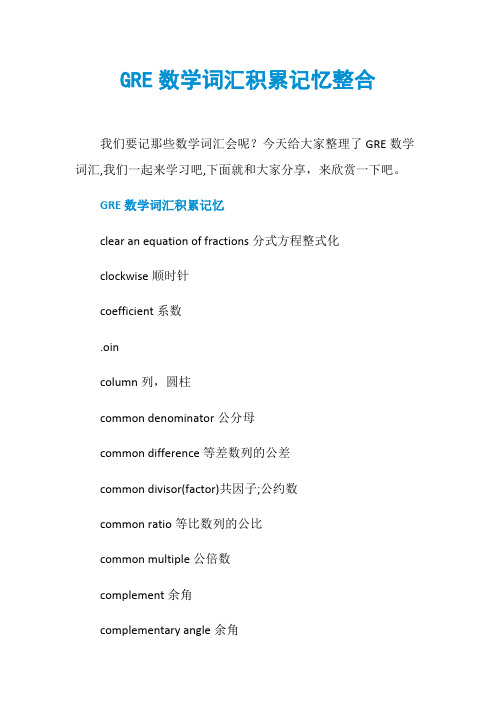 GRE 数学词汇积累记忆整合

我们要记那些数学词汇会呢？今天给大家整理了 GRE 数学词汇,我们一起来学习吧,下面就和大家分享，来欣赏一下吧。

GRE 数学词汇积累记忆

clear an equation of fractions 分式方程整式化

clockwise 顺时针

coefficient 系数

.oin

column 列，圆柱

common denominator 公分母

common difference 等差数列的公差

common divisor(factor)共因子;公约数

common ratio 等比数列的公比

common multiple 公倍数

complement 余角

complementary angle 余角